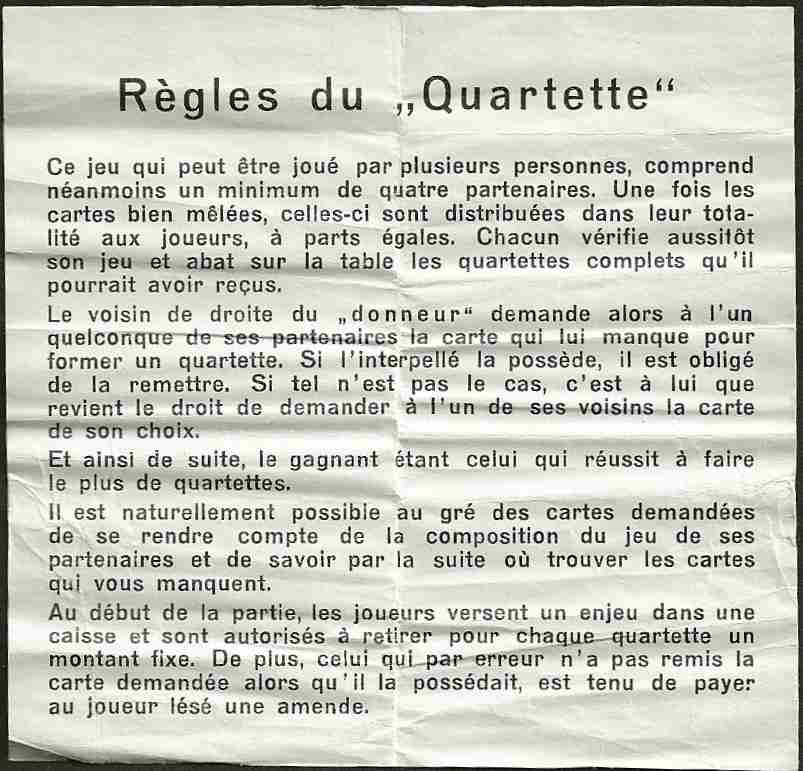 Règles du „Quartette“

Ce jeu qui peut être joué par plusieurs personnes, comprend néanmoins un minimum de quatre partenaires. Une fois les cartes bien mêlées, celles-ci sont distribuées dans leur totalité aux joueurs, à parts égales. Chacun vérifie aussitôt son jeu et abat sur la table les quartettes complets qu'il pourrait avoir reçus.

Le voisin de droite du „donneur“ demande alors à l'un quelconque de ses partenaires la carte qui lui manque pour former un quartette. Si l'interpellé la possède, il est obligé de la remettre. Si tel n'est pas le cas, c'est à lui que revient le droit de demander à l'un de ses voisins la carte de son choix.

Et ainsi de suite, le gagnant étant celui qui réussit à faire le plus de quartettes.

Il est naturellement possible au gré des cartes demandées de se rendre compte de la composition du jeu de ses partenaires et de savoir par la suite où trouver les cartes qui vous manquent.

Au début de la partie, les joueurs versent un enjeu dans une caisse et sont autorisés à retirer pour chaque quartette un montant fixe. De plus, celui qui par erreur n'a pas remis la carte demandée alors qu'il la possédait, est tenu de payer au joueur lésé une amende.